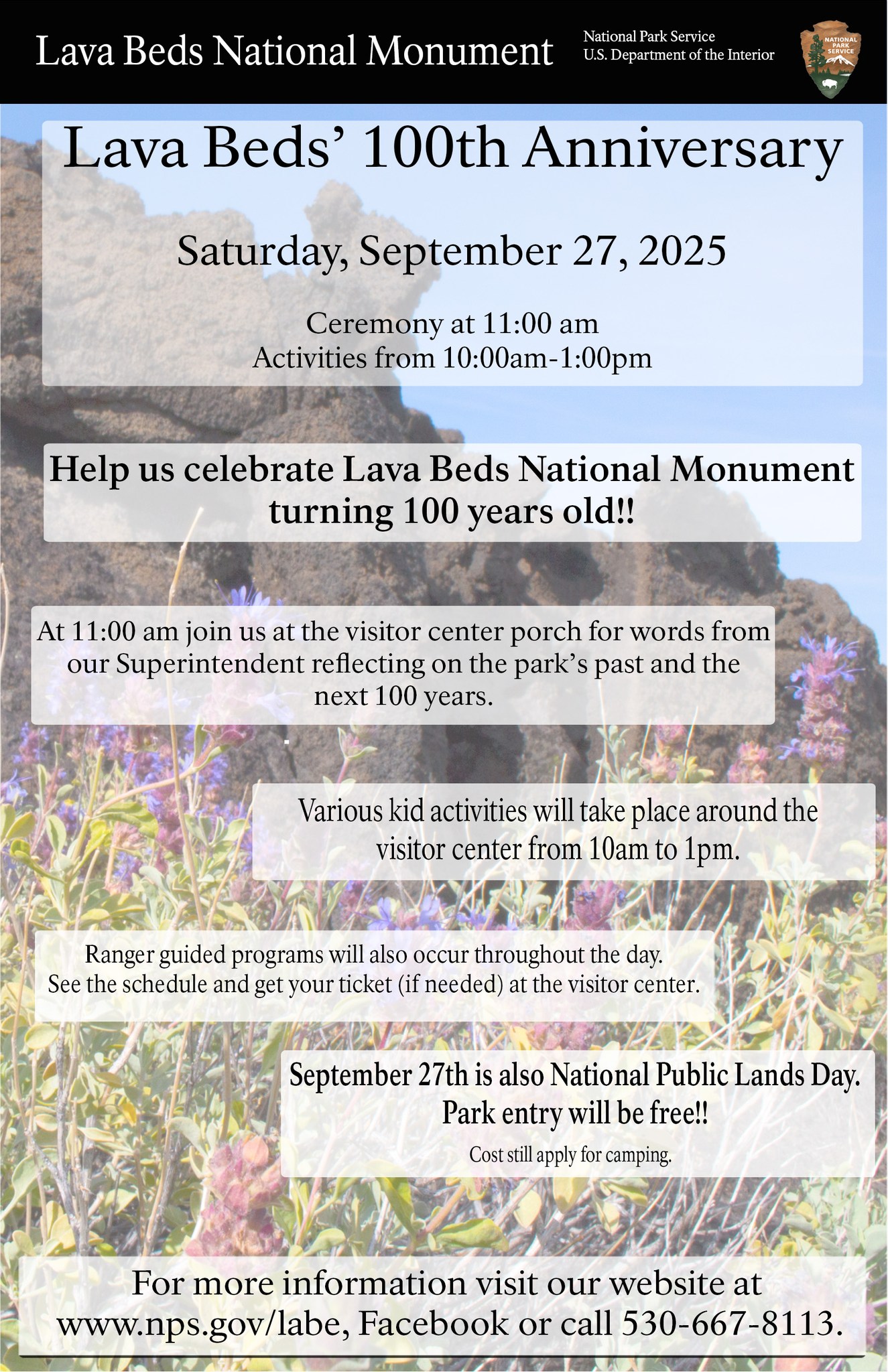 Lava Beds National Monument

National Park Service
U.S. Department of the Interior

NATIONAL PARK SERVICE

Lava Beds' 100th Anniversary

Saturday, September 27, 2025

Ceremony at 11:00 am
Activities from 10:00am-1:00pm

Help us celebrate Lava Beds National Monument turning 100 years old!!

At 11:00 am join us at the visitor center porch for words from our Superintendent reflecting on the park's past and the next 100 years.

Various kid activities will take place around the visitor center from 10am to 1pm.

Ranger guided programs will also occur throughout the day.
See the schedule and get your ticket (if needed) at the visitor center.

September 27th is also National Public Lands Day.
Park entry will be free!!
Cost still apply for camping.

For more information visit our website at www.nps.gov/labe, Facebook or call 530-667-8113.